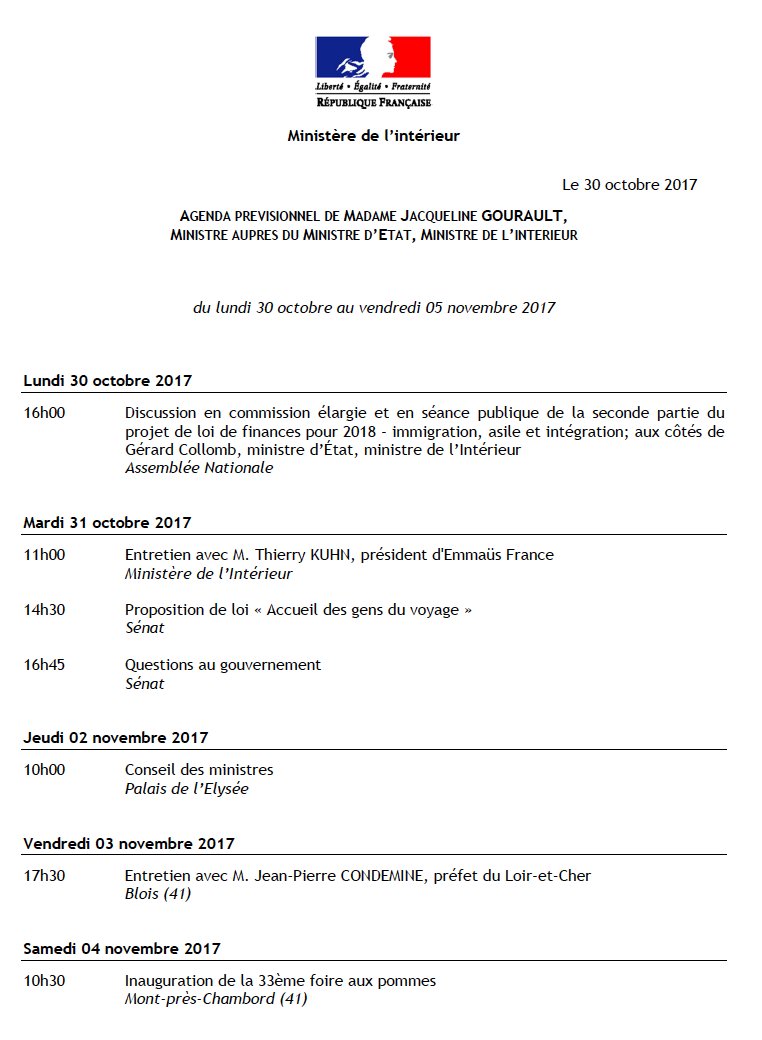 Liberté • Égalité • Fraternité
RÉPUBLIQUE FRANÇAISE

Ministère de l'intérieur

Le 30 octobre 2017

AGENDA PREVISIONNEL DE MADAME JACQUELINE GOURAULT,
MINISTRE AUPRES DU MINISTRE D'ETAT, MINISTRE DE L'INTERIEUR

du lundi 30 octobre au vendredi 05 novembre 2017

Lundi 30 octobre 2017

16h00 Discussion en commission élargie et en séance publique de la seconde partie du projet de loi de finances pour 2018 - immigration, asile et intégration; aux côtés de Gérard Collomb, ministre d'État, ministre de l'Intérieur
Assemblée Nationale

Mardi 31 octobre 2017

11h00 Entretien avec M. Thierry KUHN, président d'Emmaüs France
Ministère de l'Intérieur

14h30 Proposition de loi « Accueil des gens du voyage »
Sénat

16h45 Questions au gouvernement
Sénat

Jeudi 02 novembre 2017

10h00 Conseil des ministres
Palais de l'Elysée

Vendredi 03 novembre 2017

17h30 Entretien avec M. Jean-Pierre CONDEMINE, préfet du Loir-et-Cher
Blois (41)

Samedi 04 novembre 2017

10h30 Inauguration de la 33ème foire aux pommes
Mont-près-Chambord (41)